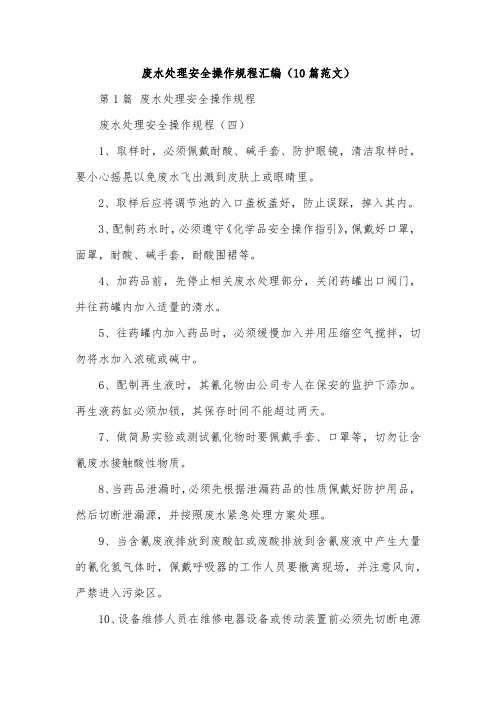 废水处理安全操作规程汇编（10篇范文）

第1篇 废水处理安全操作规程

废水处理安全操作规程（四）

1、取样时，必须佩戴耐酸、碱手套、防护眼镜，清洁取样时，要小心摇晃以免废水飞出溅到皮肤上或眼睛里。

2、取样后应将调节池的入口盖板盖好，防止误踩，掉入其内。

3、配制药水时，必须遵守《化学品安全操作指引》，佩戴好口罩，面罩，耐酸、碱手套，耐酸围裙等。

4、加药品前，先停止相关废水处理部分，关闭药罐出口阀门，并往药罐内加入适量的清水。

5、往药罐内加入药品时，必须缓慢加入并用压缩空气搅拌，切勿将水加入浓硫或碱中。

6、配制再生液时，其氰化物由公司专人在保安的监护下添加。再生液药缸必须加锁，其保存时间不能超过两天。

7、做简易实验或测试氰化物时要佩戴手套、口罩等，切勿让含氰废水接触酸性物质。

8、当药品泄漏时，必须先根据泄漏药品的性质佩戴好防护用品，然后切断泄漏源，并按照废水紧急处理方案处理。

9、当含氰废液排放到废酸缸或废酸排放到含氰废液中产生大量的氰化氢气体时，佩戴呼吸器的工作人员要撤离现场，并注意风向，严禁进入污染区。

10、设备维修人员在维修电器设备或传动装置前必须先切断电源